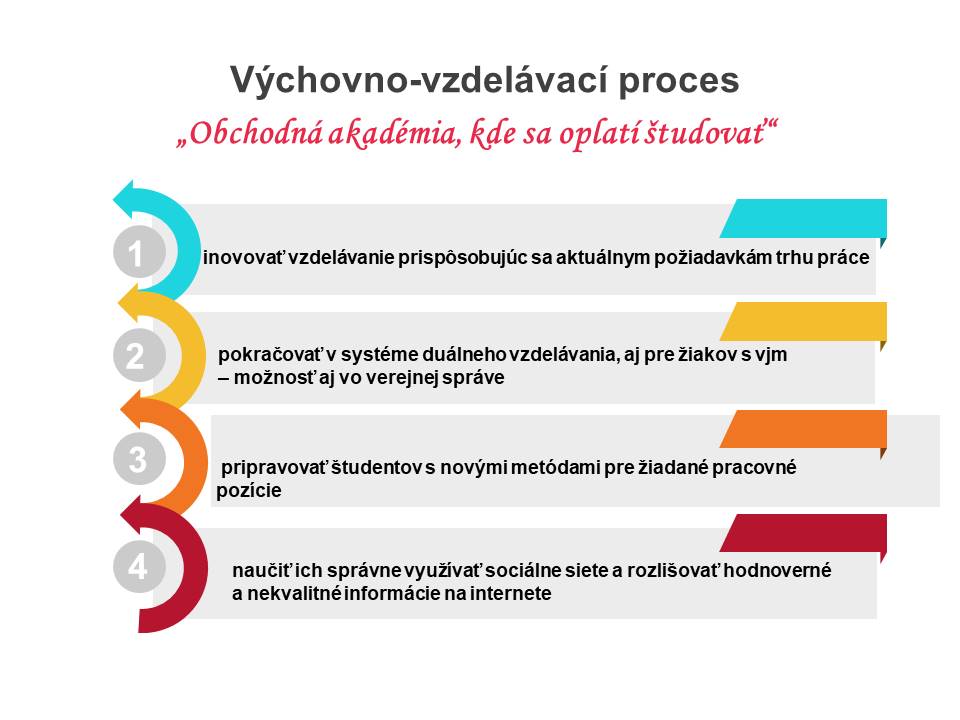 Výchovno-vzdelávací proces

„Obchodná akadémia, kde sa oplatí študovať“

1

inovovať vzdelávanie prispôsobujúc sa aktuálnym požiadavkám trhu práce

2

pokračovať v systéme duálneho vzdelávania, aj pre žiakov s vjm – možnosť aj vo verejnej správe

3

pripravovať študentov s novými metódami pre žiadané pracovné pozície

4

naučiť ich správne využívať sociálne siete a rozlišovať hodnoverné a nekvalitné informácie na internete